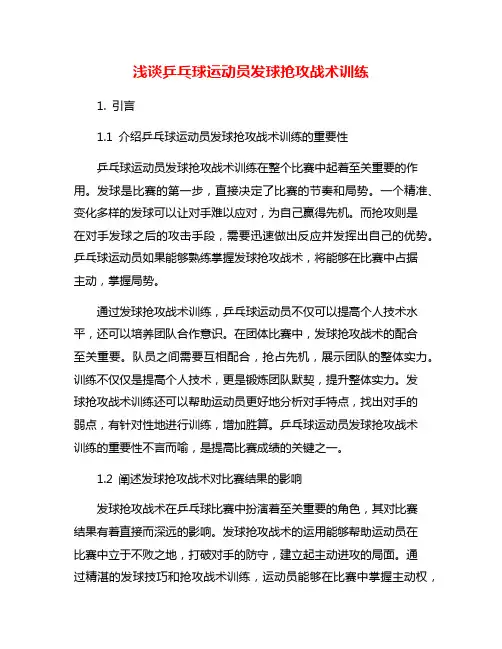 浅谈乒乓球运动员发球抢攻战术训练

1. 引言

1.1 介绍乒乓球运动员发球抢攻战术训练的重要性

乒乓球运动员发球抢攻战术训练在整个比赛中起着至关重要的作用。发球是比赛的第一步，直接决定了比赛的节奏和局势。一个精准、变化多样的发球可以让对手难以应对，为自己赢得先机。而抢攻则是在对手发球之后的攻击手段，需要迅速做出反应并发挥出自己的优势。乒乓球运动员如果能够熟练掌握发球抢攻战术，将能够在比赛中占据主动，掌握局势。

通过发球抢攻战术训练，乒乓球运动员不仅可以提高个人技术水平，还可以培养团队合作意识。在团体比赛中，发球抢攻战术的配合至关重要。队员之间需要互相配合，抢占先机，展示团队的整体实力。训练不仅仅是提高个人技术，更是锻炼团队默契，提升整体实力。发球抢攻战术训练还可以帮助运动员更好地分析对手特点，找出对手的弱点，有针对性地进行训练，增加胜算。乒乓球运动员发球抢攻战术训练的重要性不言而喻，是提高比赛成绩的关键之一。

1.2 阐述发球抢攻战术对比赛结果的影响

发球抢攻战术在乒乓球比赛中扮演着至关重要的角色，其对比赛结果有着直接而深远的影响。发球抢攻战术的运用能够帮助运动员在比赛中立于不败之地，打破对手的防守，建立起主动进攻的局面。通过精湛的发球技巧和抢攻战术训练，运动员能够在比赛中掌握主动权，